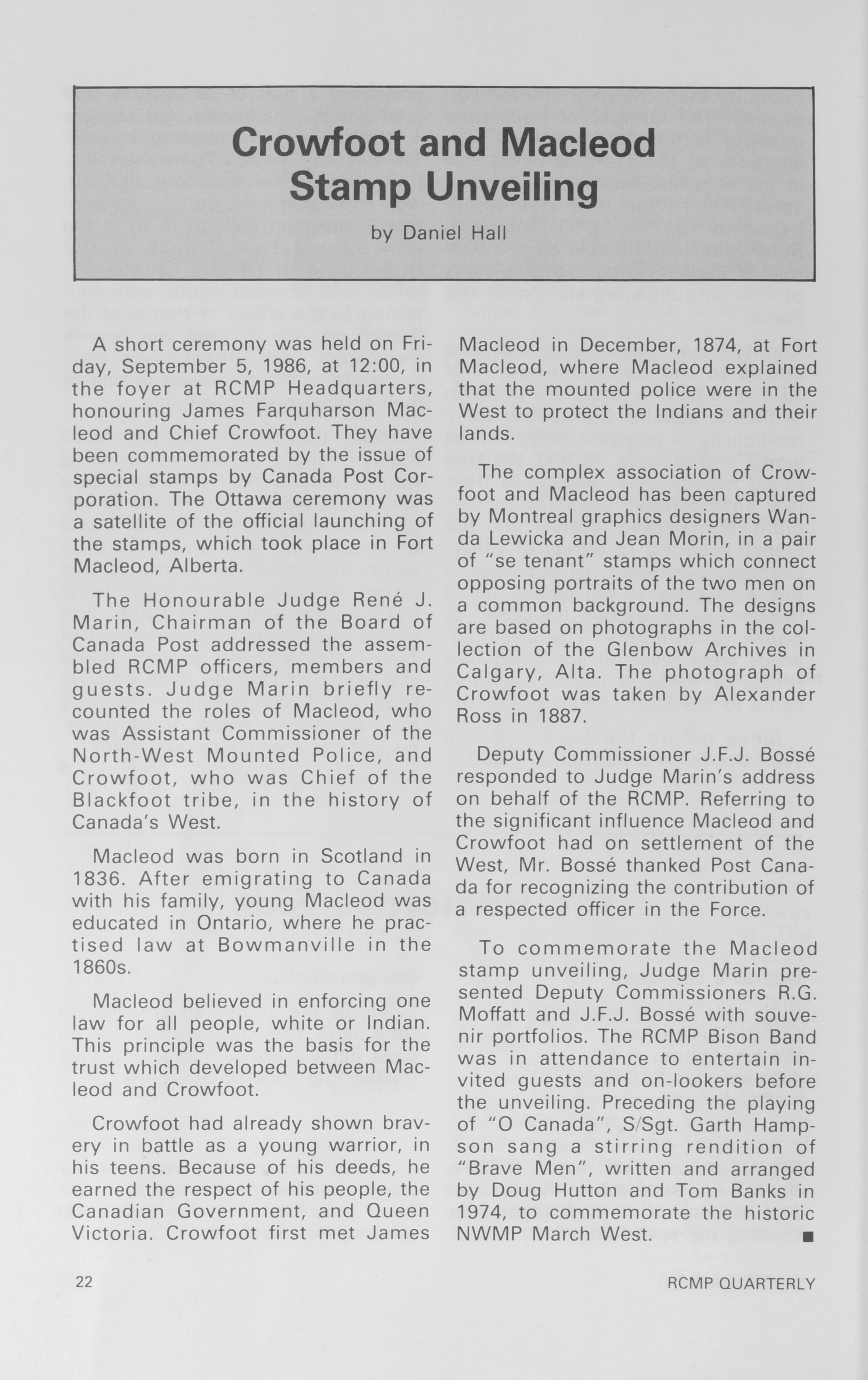 Crowfoot and Macleod Stamp Unveiling

by Daniel Hall

A short ceremony was held on Friday, September 5, 1986, at 12:00, in the foyer at RCMP Headquarters, honouring James Farquharson Macleod and Chief Crowfoot. They have been commemorated by the issue of special stamps by Canada Post Corporation. The Ottawa ceremony was a satellite of the official launching of the stamps, which took place in Fort Macleod, Alberta.

The Honourable Judge René J. Marin, Chairman of the Board of Canada Post addressed the assembled RCMP officers, members and guests. Judge Marin briefly recounted the roles of Macleod, who was Assistant Commissioner of the North-West Mounted Police, and Crowfoot, who was Chief of the Blackfoot tribe, in the history of Canada's West.

Macleod was born in Scotland in 1836. After emigrating to Canada with his family, young Macleod was educated in Ontario, where he practised law at Bowmanville in the 1860s.

Macleod believed in enforcing one law for all people, white or Indian. This principle was the basis for the trust which developed between Macleod and Crowfoot.

Crowfoot had already shown bravery in battle as a young warrior, in his teens. Because of his deeds, he earned the respect of his people, the Canadian Government, and Queen Victoria. Crowfoot first met James Macleod in December, 1874, at Fort Macleod, where Macleod explained that the mounted police were in the West to protect the Indians and their lands.

The complex association of Crowfoot and Macleod has been captured by Montreal graphics designers Wanda Lewicka and Jean Morin, in a pair of "se tenant" stamps which connect opposing portraits of the two men on a common background. The designs are based on photographs in the collection of the Glenbow Archives in Calgary, Alta. The photograph of Crowfoot was taken by Alexander Ross in 1887.

Deputy Commissioner J.F.J. Bossé responded to Judge Marin's address on behalf of the RCMP. Referring to the significant influence Macleod and Crowfoot had on settlement of the West, Mr. Bossé thanked Post Canada for recognizing the contribution of a respected officer in the Force.

To commemorate the Macleod stamp unveiling, Judge Marin presented Deputy Commissioners R.G. Moffatt and J.F.J. Bossé with souvenir portfolios. The RCMP Bison Band was in attendance to entertain invited guests and on-lookers before the unveiling. Preceding the playing of "O Canada", S/Sgt. Garth Hampson sang a stirring rendition of "Brave Men", written and arranged by Doug Hutton and Tom Banks in 1974, to commemorate the historic NWMP March West. ■

22

RCMP QUARTERLY